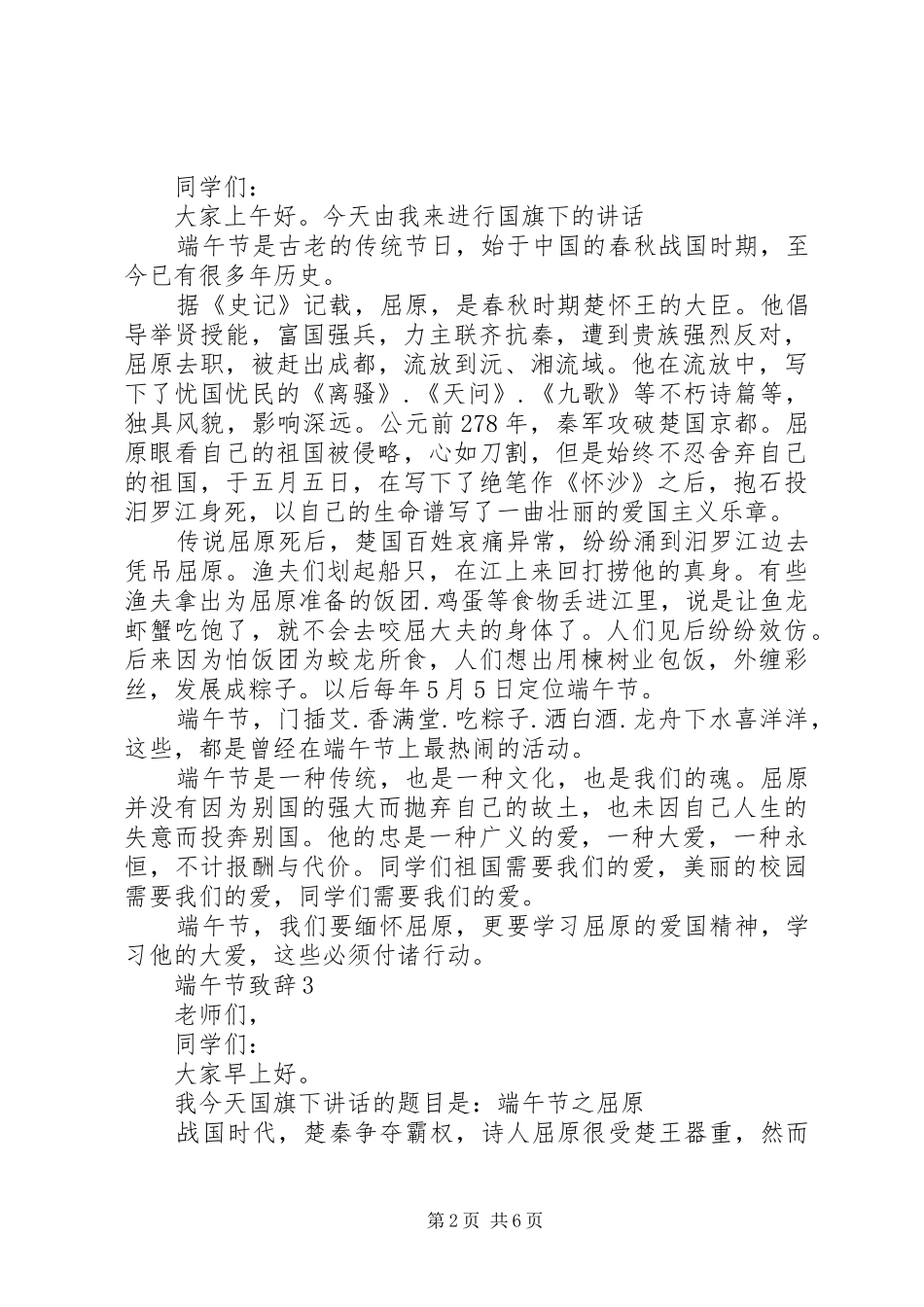 同学们:

大家上午好。今天由我来进行国旗下的讲话

端午节是古老的传统节日，始于中国的春秋战国时期，至今已有很多年历史。

据《史记》记载，屈原，是春秋时期楚怀王的大臣。他倡导举贤授能，富国强兵，力主联齐抗秦，遭到贵族强烈反对，屈原去职，被赶出成都，流放到沅、湘流域。他在流放中，写下了忧国忧民的《离骚》.《天问》.《九歌》等不朽诗篇等，独具风貌，影响深远。公元前278年，秦军攻破楚国京都。屈原眼看自己的祖国被侵略，心如刀割，但是始终不忍舍弃自己的祖国，于五月五日，在写下了绝笔作《怀沙》之后，抱石投汨罗江身死，以自己的生命谱写了一曲壮丽的爱国主义乐章。

传说屈原死后，楚国百姓哀痛异常，纷纷涌到汨罗江边去凭吊屈原。渔夫们划起船只，在江上来回打捞他的真身。有些渔夫拿出为屈原准备的饭团.鸡蛋等食物丢进江里，说是让鱼龙虾蟹吃饱了，就不会去咬屈大夫的身体了。人们见后纷纷效仿。后来因为怕饭团为蛟龙所食，人们想出用楝树业包饭，外缠彩丝，发展成粽子。以后每年5月5日定位端午节。

端午节，门插艾.香满堂.吃粽子.洒白酒.龙舟下水喜洋洋，这些，都是曾经在端午节上最热闹的活动。

端午节是一种传统，也是一种文化，也是我们的魂。屈原并没有因为别国的强大而抛弃自己的故土，也未因自己人生的失意而投奔别国。他的忠是一种广义的爱，一种大爱，一种永恒，不计报酬与代价。同学们祖国需要我们的爱，美丽的校园需要我们的爱，同学们需要我们的爱。

端午节，我们要缅怀屈原，更要学习屈原的爱国精神，学习他的大爱，这些必须付诸行动。

端午节致辞3

老师们,

同学们:

大家早上好。

我今天国旗下讲话的题目是：端午节之屈原

战国时代，楚秦争夺霸权，诗人屈原很受楚王器重，然而

第2页 共6页